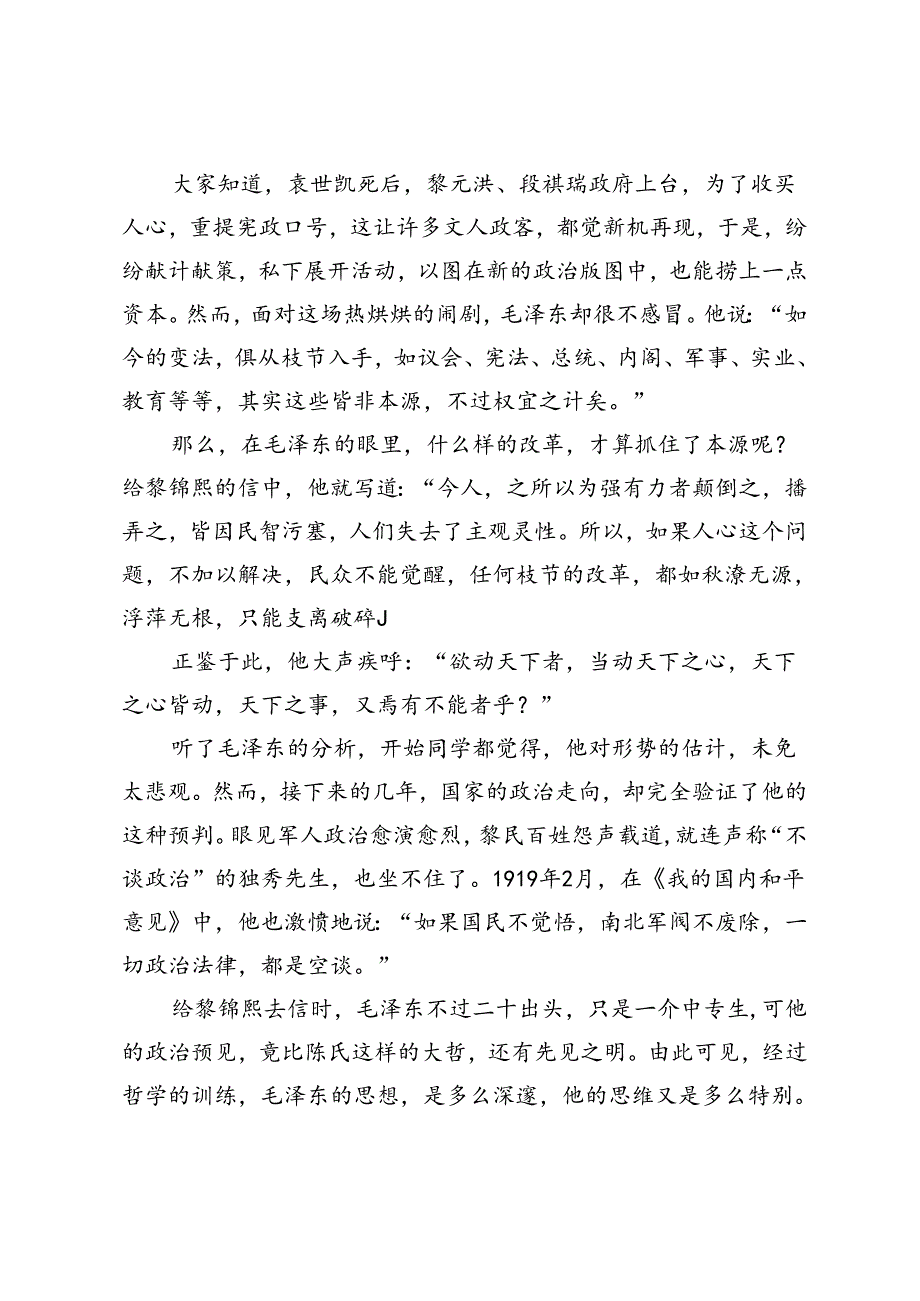 大家知道，袁世凯死后，黎元洪、段祺瑞政府上台，为了收买人心，重提宪政口号，这让许多文人政客，都觉新机再现，于是，纷纷献计献策，私下展开活动，以图在新的政治版图中，也能捞上一点资本。然而，面对这场热烘烘的闹剧，毛泽东却很不感冒。他说：“如今的变法，俱从枝节入手，如议会、宪法、总统、内阁、军事、实业、教育等等，其实这些皆非本源，不过权宜之计矣。”

那么，在毛泽东的眼里，什么样的改革，才算抓住了本源呢？给黎锦熙的信中，他就写道：“今人，之所以为强有力者颠倒之，播弄之，皆因民智污塞，人们失去了主观灵性。所以，如果人心这个问题，不加以解决，民众不能觉醒，任何枝节的改革，都如秋潦无源，浮萍无根，只能支离破碎J

正鉴于此，他大声疾呼：“欲动天下者，当动天下之心，天下之心皆动，天下之事，又焉有不能者乎？”

听了毛泽东的分析，开始同学都觉得，他对形势的估计，未免太悲观。然而，接下来的几年，国家的政治走向，却完全验证了他的这种预判。眼见军人政治愈演愈烈，黎民百姓怨声载道，就连声称“不谈政治”的独秀先生，也坐不住了。1919年2月，在《我的国内和平意见》中，他也激愤地说：“如果国民不觉悟，南北军阀不废除，一切政治法律，都是空谈。”

给黎锦熙去信时，毛泽东不过二十出头，只是一介中专生，可他的政治预见，竟比陈氏这样的大哲，还有先见之明。由此可见，经过哲学的训练，毛泽东的思想，是多么深邃，他的思维又是多么特别。